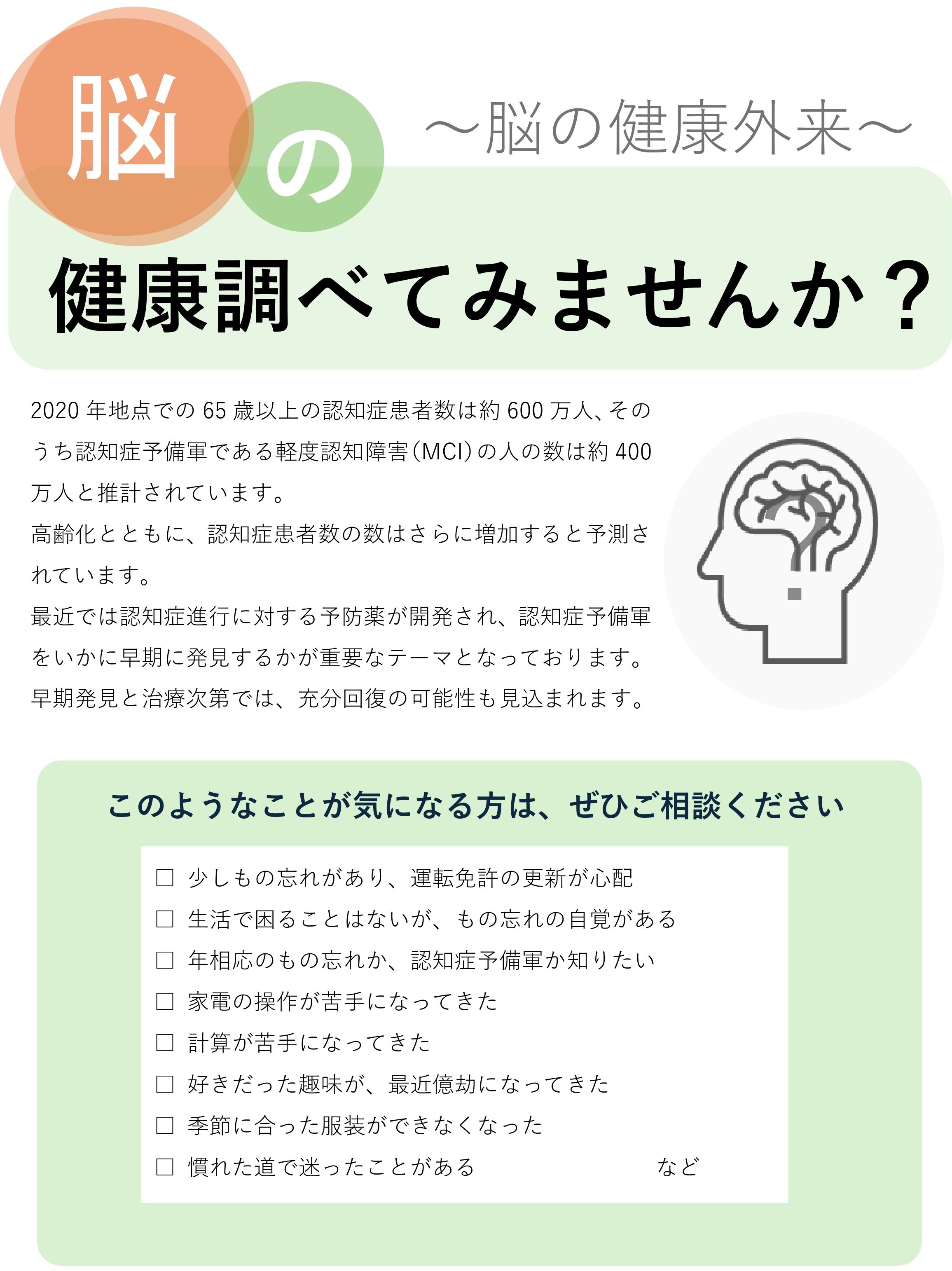 脳の

～脳の健康外来～

健康調べてみませんか？

2020年地点での65歳以上の認知症患者数は約600万人、そのうち認知症予備軍である軽度認知障害（MCI）の人の数は約400万人と推計されています。

高齢化とともに、認知症患者数の数はさらに増加すると予測されています。

最近では認知症進行に対する予防薬が開発され、認知症予備軍をいかに早期に発見するかが重要なテーマとなっております。

早期発見と治療次第では、充分回復の可能性も見込まれます。

このようなことが気になる方は、ぜひご相談ください

☐ 少しもの忘れがあり、運転免許の更新が心配
☐ 生活で困ることはないが、もの忘れの自覚がある
☐ 年相応のもの忘れか、認知症予備軍か知りたい
☐ 家電の操作が苦手になってきた
☐ 計算が苦手になってきた
☐ 好きだった趣味が、最近億劫になってきた
☐ 季節に合った服装ができなくなった
☐ 慣れた道で迷ったことがある など